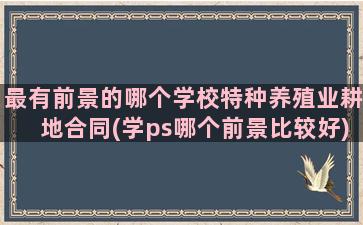 最有前景的哪个学校特种养殖业耕地合同(学ps哪个前景比较好)